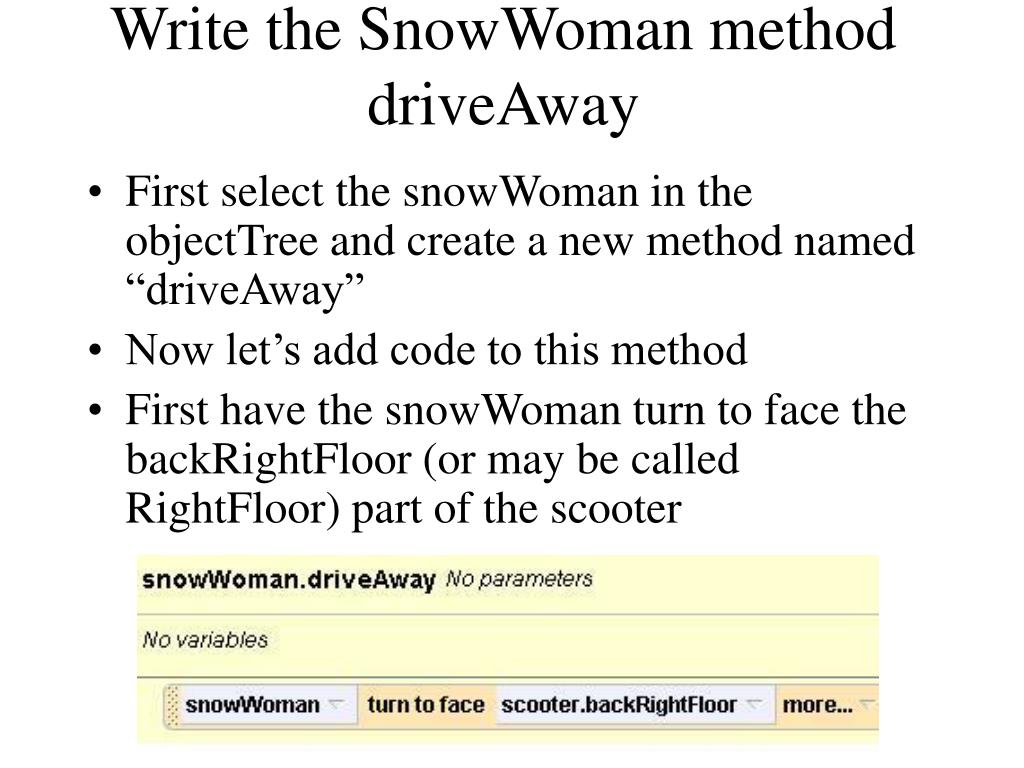 Write the SnowWoman method driveAway

• First select the snowWoman in the objectTree and create a new method named “driveAway”
• Now let’s add code to this method
• First have the snowWoman turn to face the backRightFloor (or may be called RightFloor) part of the scooter

snowWoman.driveAway No parameters

No variables

snowWoman turn to face scooter.backRightFloor more...